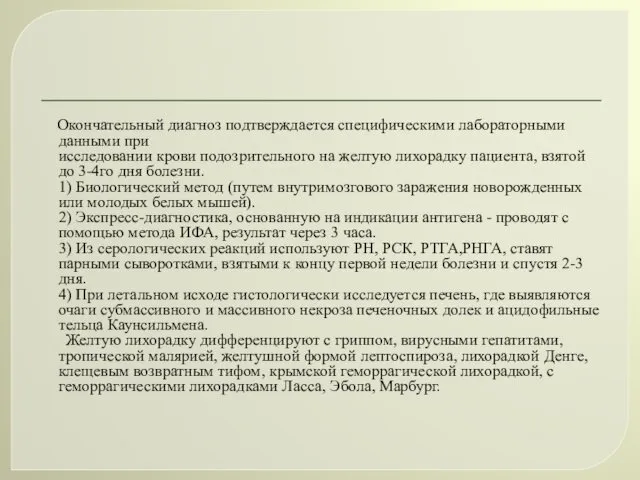 Окончательный диагноз подтверждается специфическими лабораторными данными при
исследовании крови подозрительного на желтую лихорадку пациента, взятой до 3-4го дня болезни.
1) Биологический метод (путем внутримозгового заражения новорожденных или молодых белых мышей).
2) Экспресс-диагностика, основанную на индикации антигена - проводят с помощью метода ИФА, результат через 3 часа.
3) Из серологических реакций используют РН, РСК, РТГА,РНГА, ставят парными сыворотками, взятыми к концу первой недели болезни и спустя 2-3 дня.
4) При летальном исходе гистологически исследуется печень, где выявляются очаги субмассивного и массивного некроза печеночных долек и ацидофильные тельца Каунсильмена.
Желтую лихорадку дифференцируют с гриппом, вирусными гепатитами, тропической малярией, желтушной формой лептоспироза, лихорадкой Денге, клещевым возвратным тифом, крымской геморрагической лихорадкой, с геморрагическими лихорадками Ласса, Эбола, Марбург.